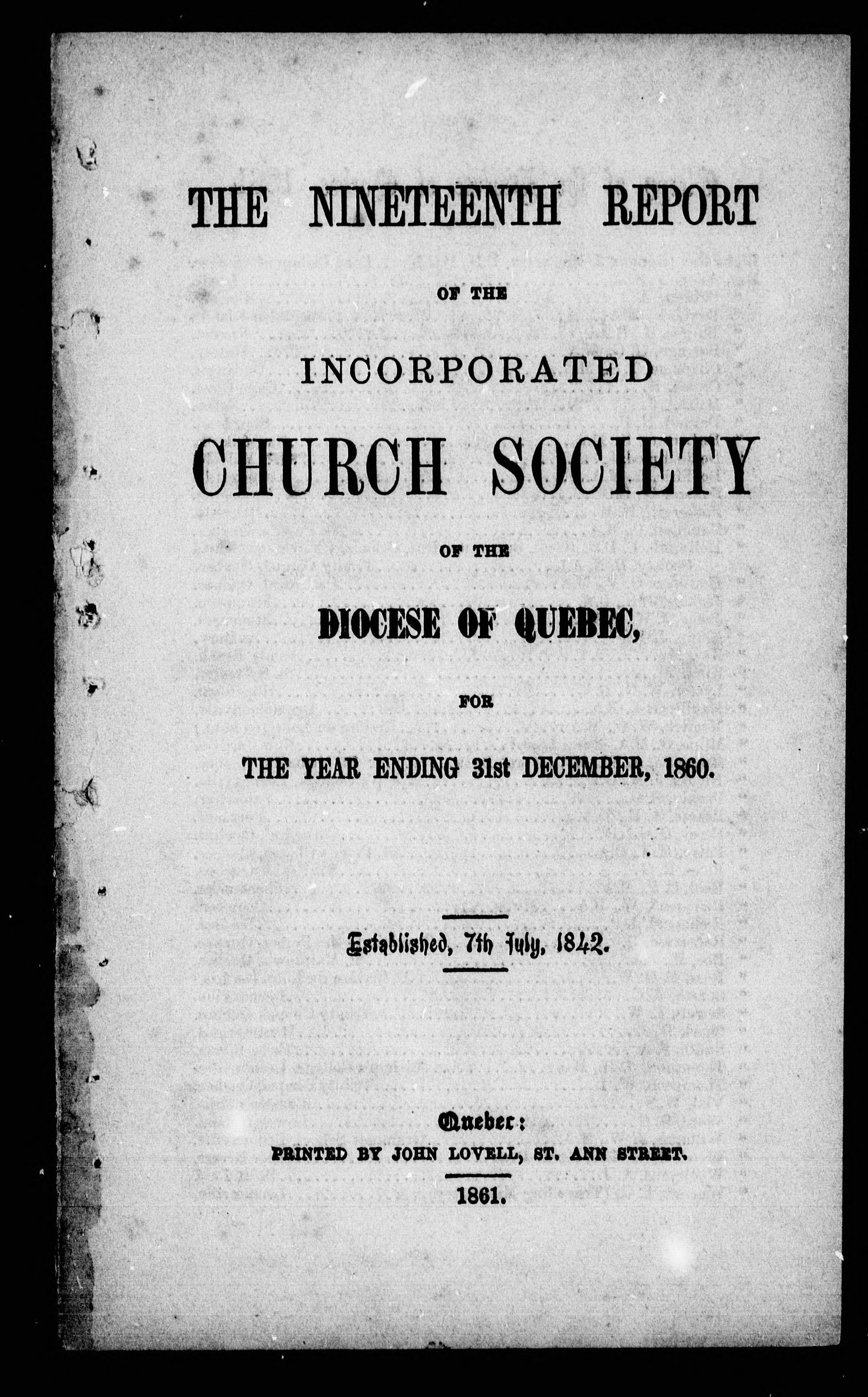 THE NINETEENTH REPORT

OF THE

INCORPORATED

CHURCH SOCIETY

OF THE

DIOCESE OF QUEBEC,

FOR

THE YEAR ENDING 31st DECEMBER, 1860.

Established, 7th July, 1842.

Quebec:
PRINTED BY JOHN LOVELL, ST. ANN STREET.

1861.